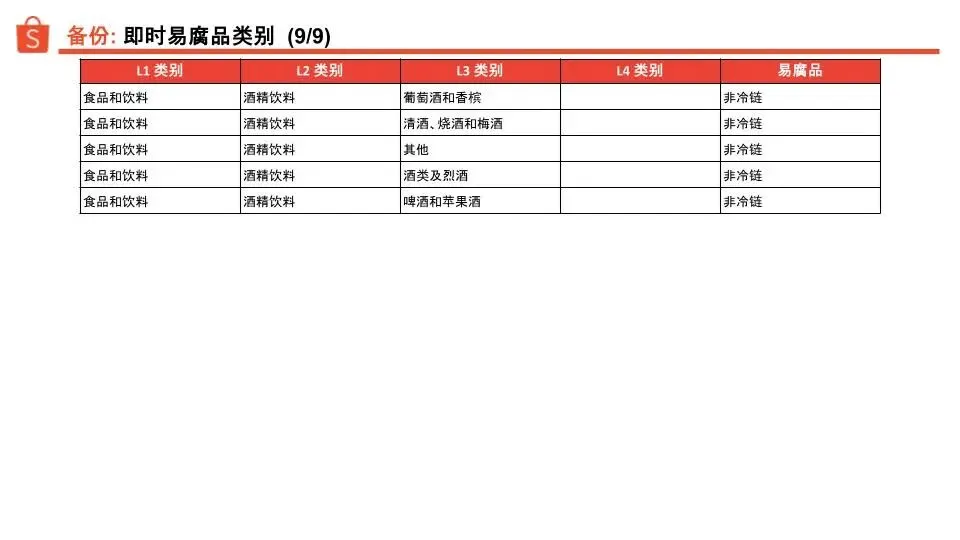 S

备份: 即时易腐品类别 (9/9)

| L1 类别 | L2 类别 | L3 类别 | L4 类别 | 易腐品 |
|---|---|---|---|---|
| 食品和饮料 | 酒精饮料 | 葡萄酒和香槟 | | 非冷链 |
| 食品和饮料 | 酒精饮料 | 清酒、烧酒和梅酒 | | 非冷链 |
| 食品和饮料 | 酒精饮料 | 其他 | | 非冷链 |
| 食品和饮料 | 酒精饮料 | 酒类及烈酒 | | 非冷链 |
| 食品和饮料 | 酒精饮料 | 啤酒和苹果酒 | | 非冷链 |